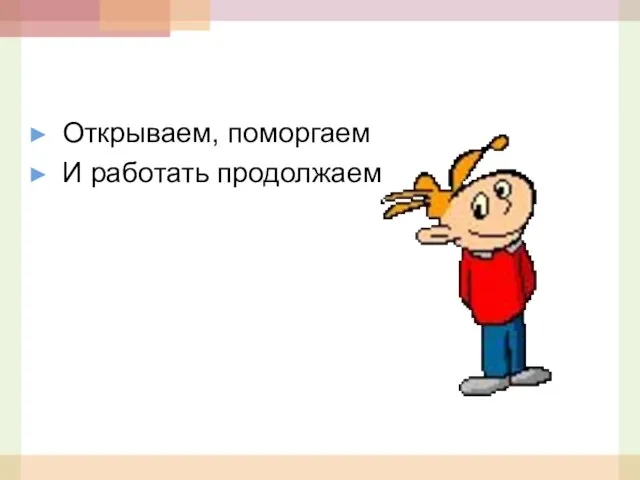 ► Открываем, поморгаем
► И работать продолжаем